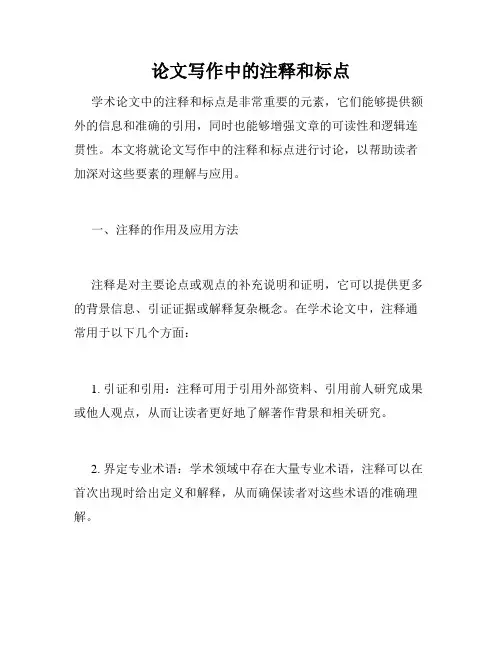 论文写作中的注释和标点

学术论文中的注释和标点是非常重要的元素，它们能够提供额外的信息和准确的引用，同时也能够增强文章的可读性和逻辑连贯性。本文将就论文写作中的注释和标点进行讨论，以帮助读者加深对这些要素的理解与应用。

一、注释的作用及应用方法

注释是对主要论点或观点的补充说明和证明，它可以提供更多的背景信息、引证证据或解释复杂概念。在学术论文中，注释通常用于以下几个方面：

1. 引证和引用：注释可用于引用外部资料、引用前人研究成果或他人观点，从而让读者更好地了解著作背景和相关研究。

2. 界定专业术语：学术领域中存在大量专业术语，注释可以在首次出现时给出定义和解释，从而确保读者对这些术语的准确理解。